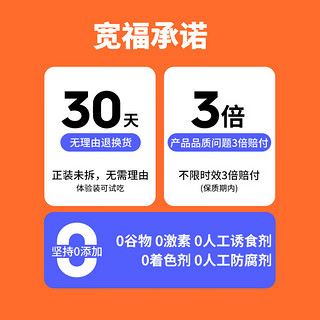 宽福承诺

30天
无理由退换货
正装未拆，无需理由
体验装可试吃

3倍
产品品质问题3倍赔付
不限时效3倍赔付
(保质期内)

坚持0添加
0谷物 0激素 0人工诱食剂
0着色剂 0人工防腐剂